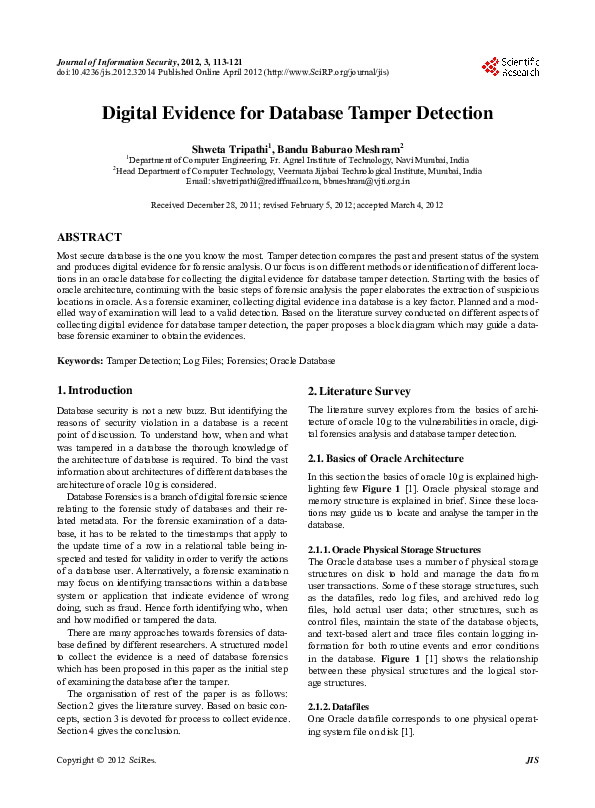 Journal of Information Security, 2012, 3, 113-121
doi:10.4236/jis.2012.32014 Published Online April 2012 (http://www.SciRP.org/journal/jis)

Scientific Research

Digital Evidence for Database Tamper Detection

Shweta Tripathi$^1$, Bandu Baburao Meshram$^2$
$^1$Department of Computer Engineering, Fr. Agnel Institute of Technology, Navi Mumbai, India
$^2$Head Department of Computer Technology, Veermata Jijabai Technological Institute, Mumbai, India
Email: shwetripathi@rediffmail.com, bbmeshram@vjti.org.in

Received December 28, 2011; revised February 5, 2012; accepted March 4, 2012

ABSTRACT

Most secure database is the one you know the most. Tamper detection compares the past and present status of the system and produces digital evidence for forensic analysis. Our focus is on different methods or identification of different locations in an oracle database for collecting the digital evidence for database tamper detection. Starting with the basics of oracle architecture, continuing with the basic steps of forensic analysis the paper elaborates the extraction of suspicious locations in oracle. As a forensic examiner, collecting digital evidence in a database is a key factor. Planned and a modelled way of examination will lead to a valid detection. Based on the literature survey conducted on different aspects of collecting digital evidence for database tamper detection, the paper proposes a block diagram which may guide a database forensic examiner to obtain the evidences.

Keywords: Tamper Detection; Log Files; Forensics; Oracle Database

1. Introduction

Database security is not a new buzz. But identifying the reasons of security violation in a database is a recent point of discussion. To understand how, when and what was tampered in a database the thorough knowledge of the architecture of database is required. To bind the vast information about architectures of different databases the architecture of oracle 10g is considered.

Database Forensics is a branch of digital forensic science relating to the forensic study of databases and their related metadata. For the forensic examination of a database, it has to be related to the timestamps that apply to the update time of a row in a relational table being inspected and tested for validity in order to verify the actions of a database user. Alternatively, a forensic examination may focus on identifying transactions within a database system or application that indicate evidence of wrong doing, such as fraud. Hence forth identifying who, when and how modified or tampered the data.

There are many approaches towards forensics of database defined by different researchers. A structured model to collect the evidence is a need of database forensics which has been proposed in this paper as the initial step of examining the database after the tamper.

The organisation of rest of the paper is as follows: Section 2 gives the literature survey. Based on basic concepts, section 3 is devoted for process to collect evidence. Section 4 gives the conclusion.

2. Literature Survey

The literature survey explores from the basics of architecture of oracle 10g to the vulnerabilities in oracle, digital forensics analysis and database tamper detection.

2.1. Basics of Oracle Architecture

In this section the basics of oracle 10g is explained highlighting few Figure 1 [1]. Oracle physical storage and memory structure is explained in brief. Since these locations may guide us to locate and analyse the tamper in the database.

2.1.1. Oracle Physical Storage Structures

The Oracle database uses a number of physical storage structures on disk to hold and manage the data from user transactions. Some of these storage structures, such as the datafiles, redo log files, and archived redo log files, hold actual user data; other structures, such as control files, maintain the state of the database objects, and text-based alert and trace files contain logging information for both routine events and error conditions in the database. Figure 1 [1] shows the relationship between these physical structures and the logical storage structures.

2.1.2. Datafiles

One Oracle datafile corresponds to one physical operating system file on disk [1].

Copyright © 2012 SciRes.
JIS